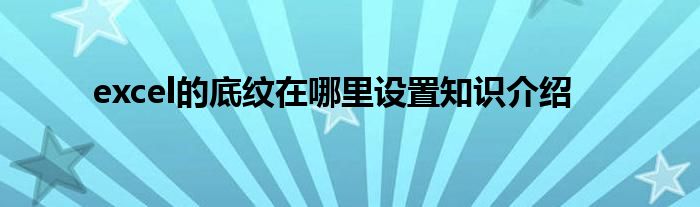 excel的底纹在哪里设置知识介绍